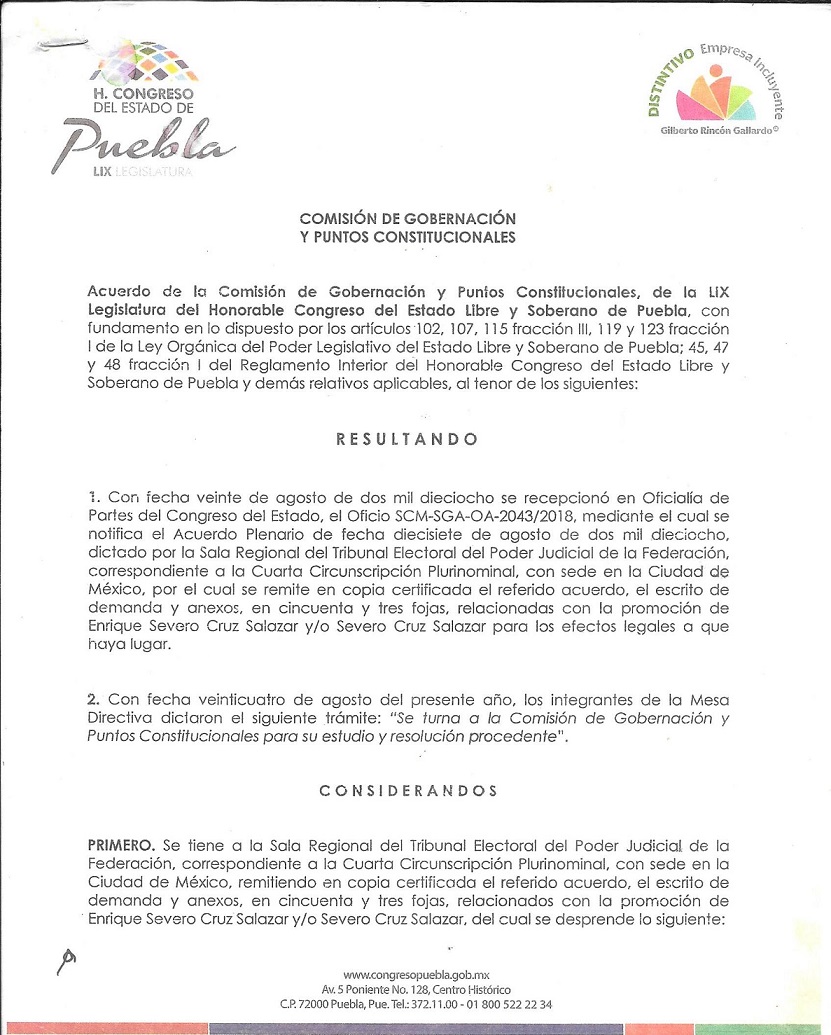 H. CONGRESO
DEL ESTADO DE
Puebla
LIX LEGISLATURA

DISTINTIVO Empresa Incluyente
Gilberto Rincón Gallardo©

COMISIÓN DE GOBERNACIÓN
Y PUNTOS CONSTITUCIONALES

Acuerdo de la Comisión de Gobernación y Puntos Constitucionales, de la LIX Legislatura del Honorable Congreso del Estado Libre y Soberano de Puebla, con fundamento en lo dispuesto por los artículos 102, 107, 115 fracción III, 119 y 123 fracción I de la Ley Orgánica del Poder Legislativo del Estado Libre y Soberano de Puebla; 45, 47 y 48 fracción I del Reglamento Interior del Honorable Congreso del Estado Libre y Soberano de Puebla y demás relativos aplicables, al tenor de los siguientes:

RESULTANDO

1. Con fecha veinte de agosto de dos mil dieciocho se recepcionó en Oficialía de Partes del Congreso del Estado, el Oficio SCM-SGA-OA-2043/2018, mediante el cual se notifica el Acuerdo Plenario de fecha diecisiete de agosto de dos mil dieciocho, dictado por la Sala Regional del Tribunal Electoral del Poder Judicial de la Federación, correspondiente a la Cuarta Circunscripción Plurinominal, con sede en la Ciudad de México, por el cual se remite en copia certificada el referido acuerdo, el escrito de demanda y anexos, en cincuenta y tres fojas, relacionadas con la promoción de Enrique Severo Cruz Salazar y/o Severo Cruz Salazar para los efectos legales a que haya lugar.

2. Con fecha veinticuatro de agosto del presente año, los integrantes de la Mesa Directiva dictaron el siguiente trámite: "Se turna a la Comisión de Gobernación y Puntos Constitucionales para su estudio y resolución procedente".

CONSIDERANDOS

PRIMERO. Se tiene a la Sala Regional del Tribunal Electoral del Poder Judicial de la Federación, correspondiente a la Cuarta Circunscripción Plurinominal, con sede en la Ciudad de México, remitiendo en copia certificada el referido acuerdo, el escrito de demanda y anexos, en cincuenta y tres fojas, relacionados con la promoción de Enrique Severo Cruz Salazar y/o Severo Cruz Salazar, del cual se desprende lo siguiente:

www.congresopuebla.gob.mx
Av. 5 Poniente No. 128, Centro Histórico
C.P. 72000 Puebla, Pue. Tel.: 372.11.00 - 01 800 522 22 34